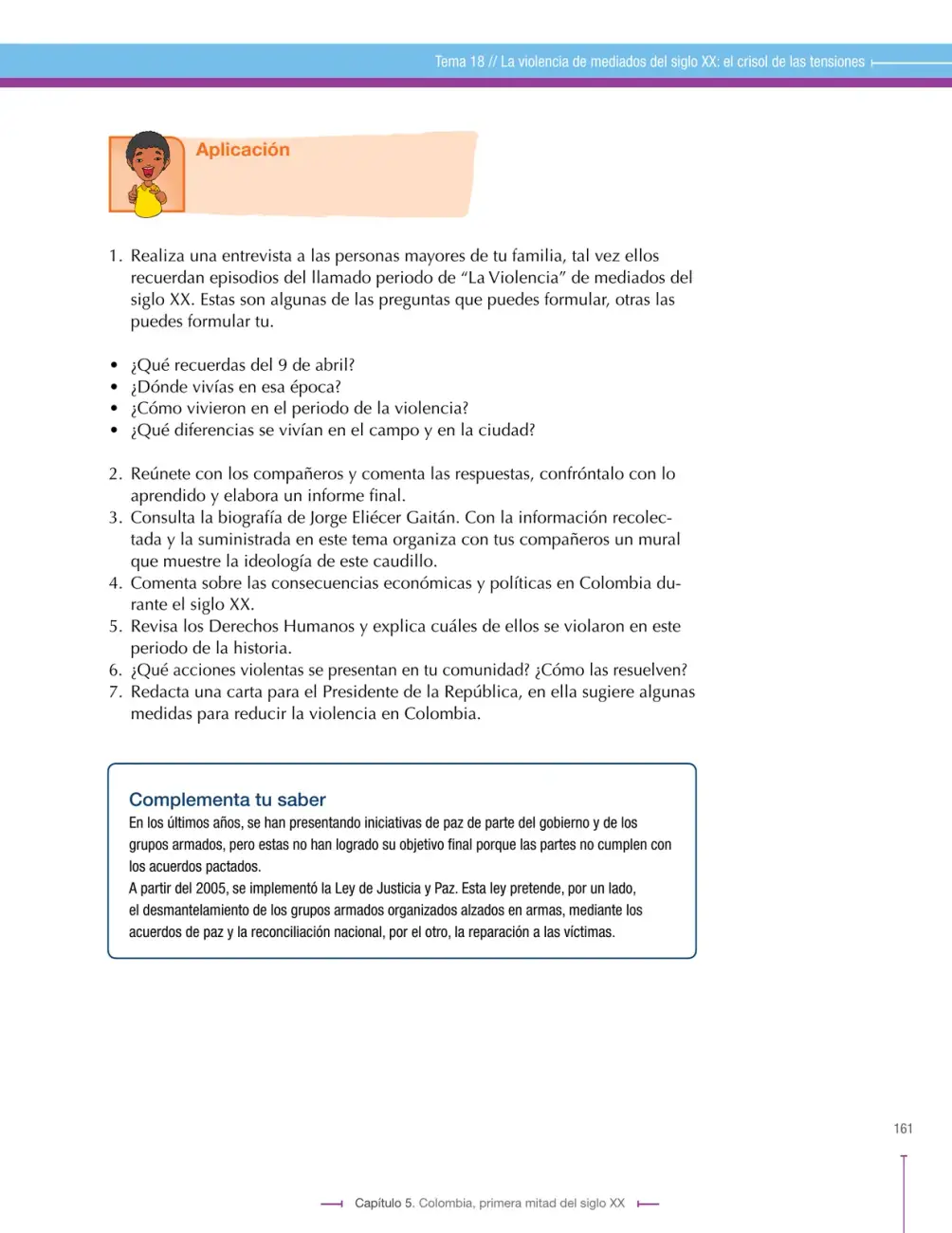 Tema 18 // La violencia de mediados del siglo XX: el crisol de las tensiones

Aplicación

1. Realiza una entrevista a las personas mayores de tu familia, tal vez ellos recuerdan episodios del llamado periodo de "La Violencia" de mediados del siglo XX. Estas son algunas de las preguntas que puedes formular, otras las puedes formular tu.

• ¿Qué recuerdas del 9 de abril?
• ¿Dónde vivías en esa época?
• ¿Cómo vivieron en el periodo de la violencia?
• ¿Qué diferencias se vivían en el campo y en la ciudad?

2. Reúnete con los compañeros y comenta las respuestas, confróntalo con lo aprendido y elabora un informe final.
3. Consulta la biografía de Jorge Eliécer Gaitán. Con la información recolectada y la suministrada en este tema organiza con tus compañeros un mural que muestre la ideología de este caudillo.
4. Comenta sobre las consecuencias económicas y políticas en Colombia durante el siglo XX.
5. Revisa los Derechos Humanos y explica cuáles de ellos se violaron en este periodo de la historia.
6. ¿Qué acciones violentas se presentan en tu comunidad? ¿Cómo las resuelven?
7. Redacta una carta para el Presidente de la República, en ella sugiere algunas medidas para reducir la violencia en Colombia.

Complementa tu saber
En los últimos años, se han presentando iniciativas de paz de parte del gobierno y de los grupos armados, pero estas no han logrado su objetivo final porque las partes no cumplen con los acuerdos pactados.
A partir del 2005, se implementó la Ley de Justicia y Paz. Esta ley pretende, por un lado, el desmantelamiento de los grupos armados organizados alzados en armas, mediante los acuerdos de paz y la reconciliación nacional, por el otro, la reparación a las víctimas.

161

Capítulo 5. Colombia, primera mitad del siglo XX